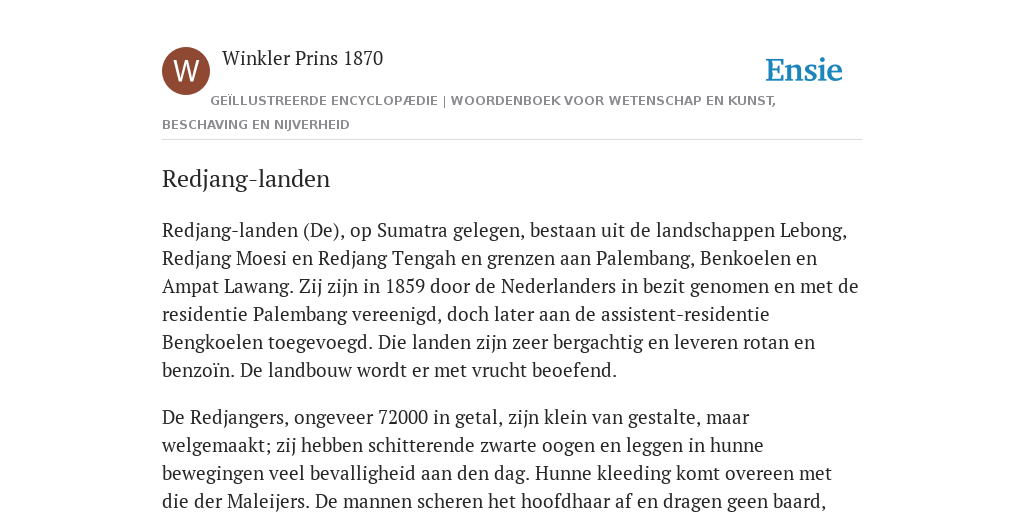 W

Winkler Prins 1870

Ensie

GEÏLLUSTREERDE ENCYCLOPÆDIE | WOORDENBOEK VOOR WETENSCHAP EN KUNST, BESCHAVING EN NIJVERHEID

Redjang-landen

Redjang-landen (De), op Sumatra gelegen, bestaan uit de landschappen Lebong, Redjang Moesi en Redjang Tengah en grenzen aan Palembang, Benkoelen en Ampat Lawang. Zij zijn in 1859 door de Nederlanders in bezit genomen en met de residentie Palembang vereenigd, doch later aan de assistent-residentie Bengkoelen toegevoegd. Die landen zijn zeer bergachtig en leveren rotan en benzoïn. De landbouw wordt er met vrucht beoefend.

De Redjangers, ongeveer 72000 in getal, zijn klein van gestalte, maar welgemaakt; zij hebben schitterende zwarte oogen en leggen in hunne bewegingen veel bevalligheid aan den dag. Hunne kleeding komt overeen met die der Maleijers. De mannen scheren het hoofdhaar af en dragen geen baard,